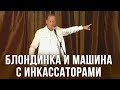 БЛОНДИНКА И МАШИНА
С ИНКАССАТОРАМИ